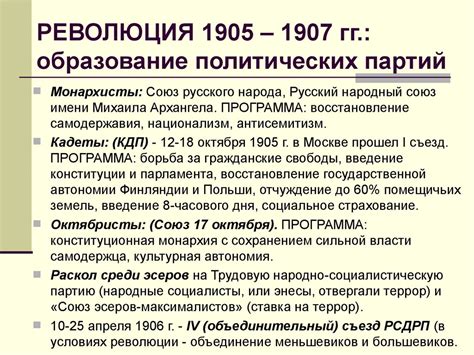 РЕВОЛЮЦИЯ 1905 – 1907 гг.: образование политических партий

Монархисты: Союз русского народа, Русский народный союз имени Михаила Архангела. ПРОГРАММА: восстановление самодержавия, национализм, антисемитизм.

Кадеты: (КДП) - 12-18 октября 1905 г. в Москве прошел I съезд. ПРОГРАММА: борьба за гражданские свободы, введение конституции и парламента, восстановление государственной автономии Финляндии и Польши, отчуждение до 60% помещичьих земель, введение 8-часового дня, социальное страхование.

Октябристы: (Союз 17 октября). ПРОГРАММА: конституционная монархия с сохранением сильной власти самодержца, культурная автономия.

Раскол среди эсеров на Трудовую народно-социалистическую партию (народные социалисты, или энесы, отвергали террор) и «Союз эсеров-максималистов» (ставка на террор).

10-25 апреля 1906 г. - IV (объединительный) съезд РСДРП (в условиях революции - объединение меньшевиков и большевиков.